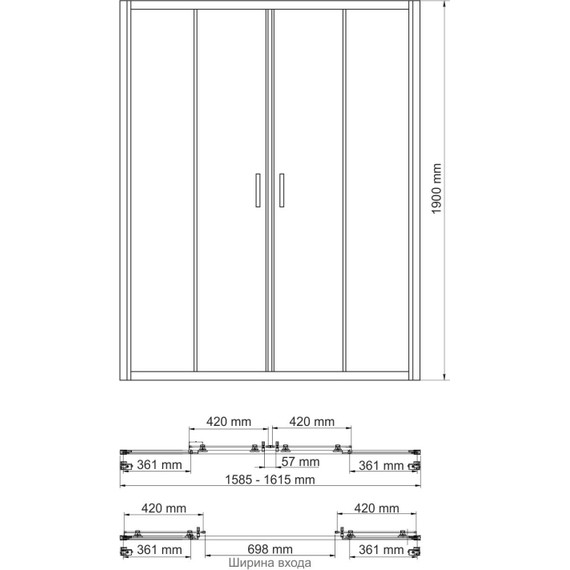 1900 mm

420 mm
420 mm
361 mm
57 mm
361 mm
1585 - 1615 mm

420 mm
420 mm
361 mm
698 mm
361 mm
Ширина входа